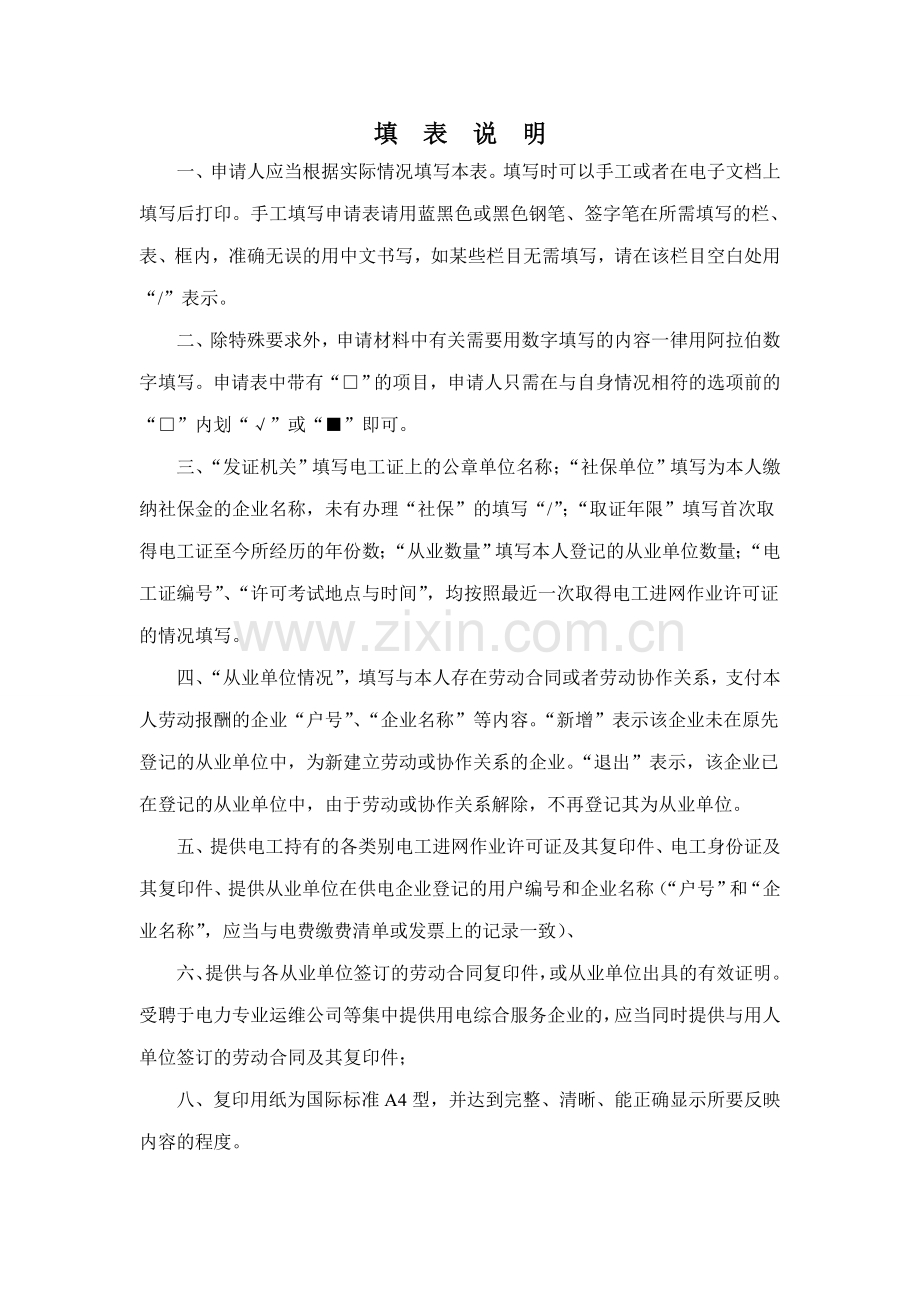 填 表 说 明

一、申请人应当根据实际情况填写本表。填写时可以手工或者在电子文档上填写后打印。手工填写申请表请用蓝黑色或黑色钢笔、签字笔在所需填写的栏、表、框内，准确无误的用中文书写，如某些栏目无需填写，请在该栏目空白处用“/”表示。

二、除特殊要求外，申请材料中有关需要用数字填写的内容一律用阿拉伯数字填写。申请表中带有“□”的项目，申请人只需在与自身情况相符的选项前的“□”内划“√”或“■”即可。

三、“发证机关”填写电工证上的公章单位名称；“社保单位”填写为本人缴纳社保金的企业名称，未有办理“社保”的填写“/”；“取证年限”填写首次取得电工证至今所经历的年份数；“从业数量”填写本人登记的从业单位数量；“电工证编号”、“许可考试地点与时间”，均按照最近一次取得电工进网作业许可证的情况填写。

www.zixin.com.cn

四、“从业单位情况”，填写与本人存在劳动合同或者劳动协作关系，支付本人劳动报酬的企业“户号”、“企业名称”等内容。“新增”表示该企业未在原先登记的从业单位中，为新建立劳动或协作关系的企业。“退出”表示，该企业已在登记的从业单位中，由于劳动或协作关系解除，不再登记其为从业单位。

五、提供电工持有的各类别电工进网作业许可证及其复印件、电工身份证及其复印件、提供从业单位在供电企业登记的用户编号和企业名称（“户号”和“企业名称”，应当与电费缴费清单或发票上的记录一致）、

六、提供与各从业单位签订的劳动合同复印件，或从业单位出具的有效证明。受聘于电力专业运维公司等集中提供用电综合服务企业的，应当同时提供与用人单位签订的劳动合同及其复印件；

八、复印用纸为国际标准 A4 型，并达到完整、清晰、能正确显示所要反映内容的程度。